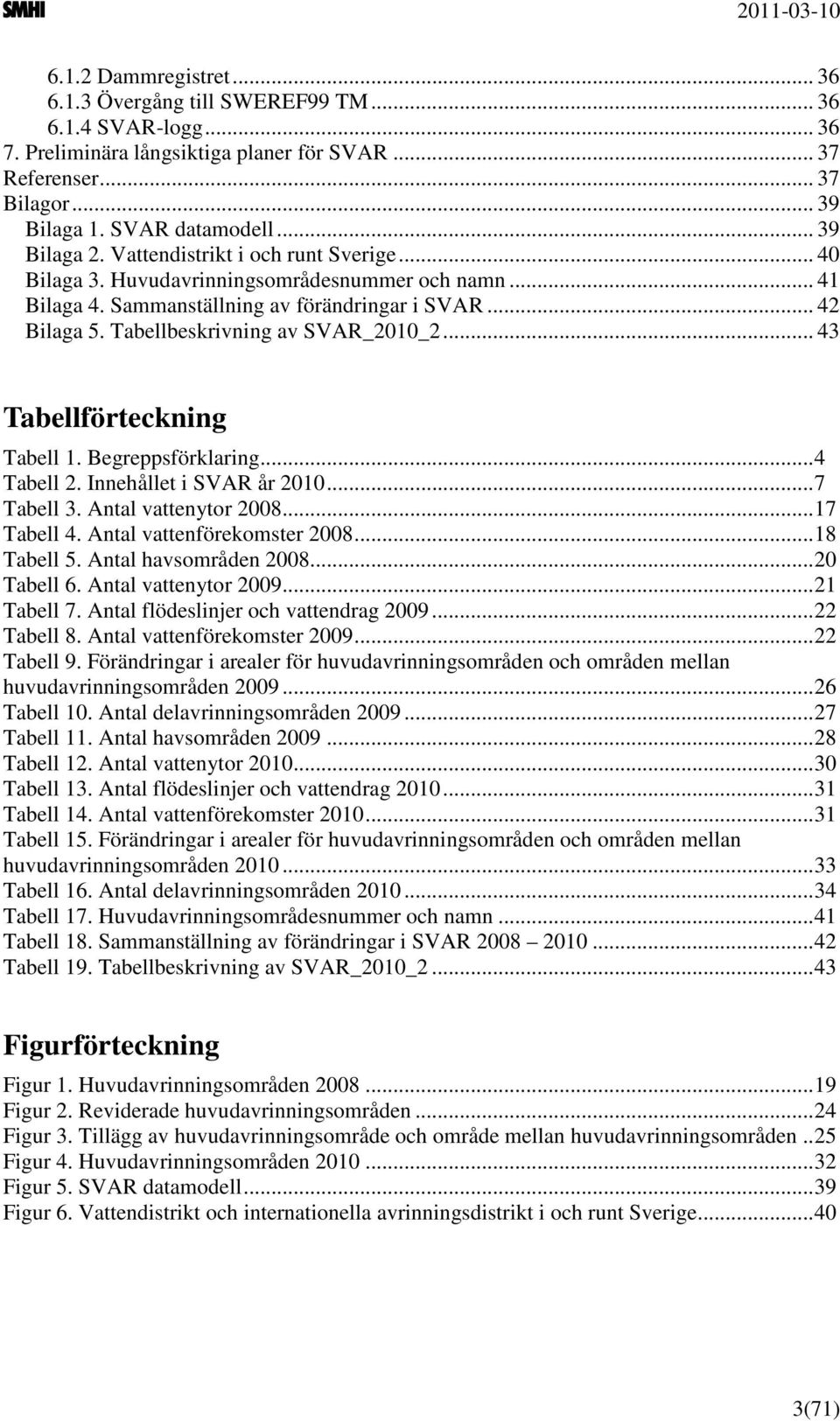 SMHI 2011-03-10

6.1.2 Dammregistret ... 36
6.1.3 Övergång till SWEREF99 TM ... 36
6.1.4 SVAR-logg ... 36
7. Preliminära långsiktiga planer för SVAR ... 37
Referenser ... 37
Bilagor ... 39
Bilaga 1. SVAR datamodell ... 39
Bilaga 2. Vattendistrikt i och runt Sverige ... 40
Bilaga 3. Huvudavrinningsområdesnummer och namn ... 41
Bilaga 4. Sammanställning av förändringar i SVAR ... 42
Bilaga 5. Tabellbeskrivning av SVAR_2010_2 ... 43

Tabellförteckning

Tabell 1. Begreppsförklaring ...4
Tabell 2. Innehållet i SVAR år 2010 ...7
Tabell 3. Antal vattenytor 2008 ...17
Tabell 4. Antal vattenförekomster 2008 ...18
Tabell 5. Antal havsområden 2008 ...20
Tabell 6. Antal vattenytor 2009 ...21
Tabell 7. Antal flödeslinjer och vattendrag 2009 ...22
Tabell 8. Antal vattenförekomster 2009 ...22
Tabell 9. Förändringar i arealer för huvudavrinningsområden och områden mellan huvudavrinningsområden 2009 ...26
Tabell 10. Antal delavrinningsområden 2009 ...27
Tabell 11. Antal havsområden 2009 ...28
Tabell 12. Antal vattenytor 2010 ...30
Tabell 13. Antal flödeslinjer och vattendrag 2010 ...31
Tabell 14. Antal vattenförekomster 2010 ...31
Tabell 15. Förändringar i arealer för huvudavrinningsområden och områden mellan huvudavrinningsområden 2010 ...33
Tabell 16. Antal delavrinningsområden 2010 ...34
Tabell 17. Huvudavrinningsområdesnummer och namn ...41
Tabell 18. Sammanställning av förändringar i SVAR 2008 – 2010 ...42
Tabell 19. Tabellbeskrivning av SVAR_2010_2 ...43

Figurförteckning

Figur 1. Huvudavrinningsområden 2008 ...19
Figur 2. Reviderade huvudavrinningsområden ...24
Figur 3. Tillägg av huvudavrinningsområde och område mellan huvudavrinningsområden ..25
Figur 4. Huvudavrinningsområden 2010 ...32
Figur 5. SVAR datamodell ...39
Figur 6. Vattendistrikt och internationella avrinningsdistrikt i och runt Sverige ...40

3(71)